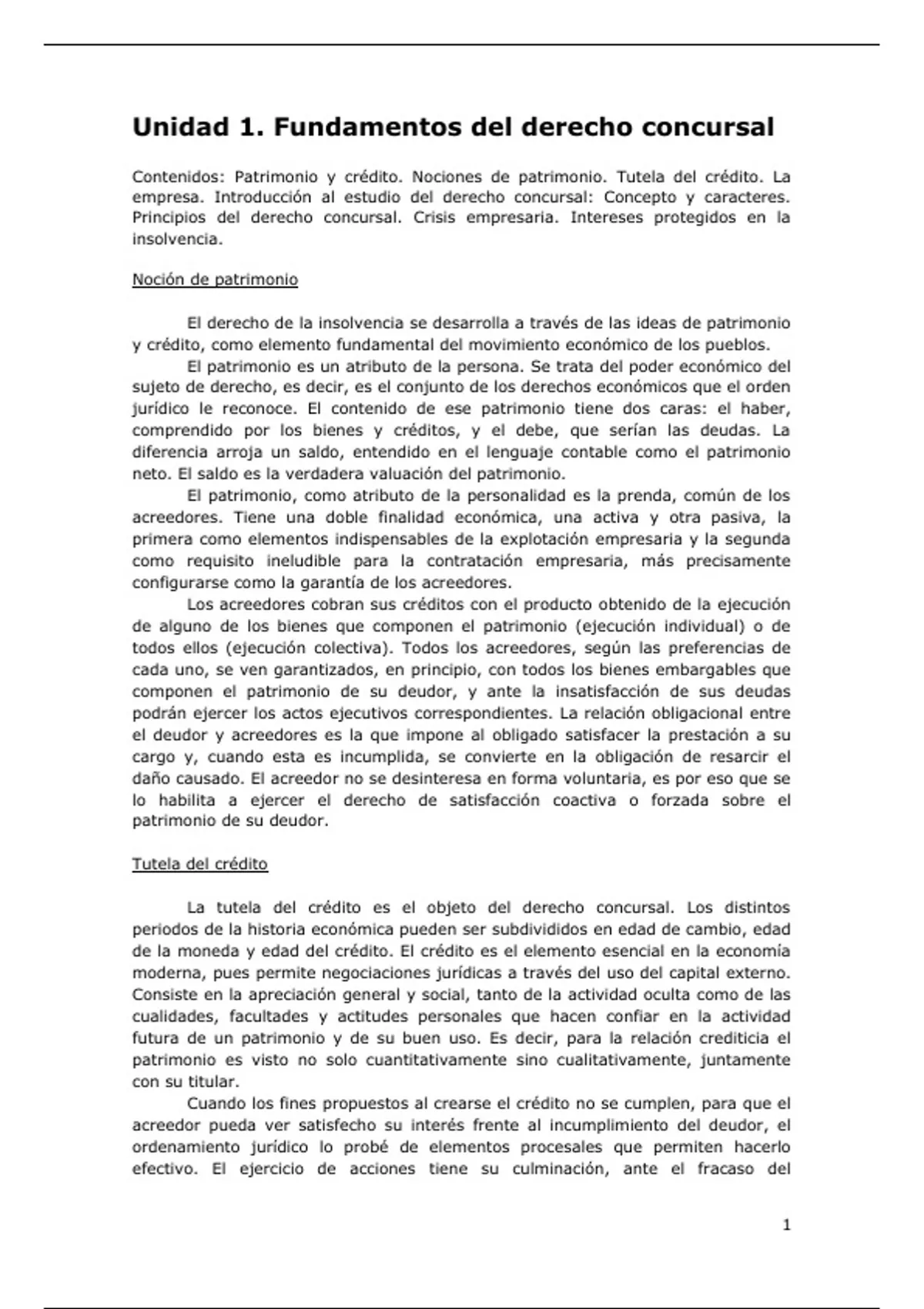 Unidad 1. Fundamentos del derecho concursal

Contenidos: Patrimonio y crédito. Nociones de patrimonio. Tutela del crédito. La empresa. Introducción al estudio del derecho concursal: Concepto y caracteres. Principios del derecho concursal. Crisis empresaria. Intereses protegidos en la insolvencia.

Noción de patrimonio

El derecho de la insolvencia se desarrolla a través de las ideas de patrimonio y crédito, como elemento fundamental del movimiento económico de los pueblos.

El patrimonio es un atributo de la persona. Se trata del poder económico del sujeto de derecho, es decir, es el conjunto de los derechos económicos que el orden jurídico le reconoce. El contenido de ese patrimonio tiene dos caras: el haber, comprendido por los bienes y créditos, y el debe, que serían las deudas. La diferencia arroja un saldo, entendido en el lenguaje contable como el patrimonio neto. El saldo es la verdadera valuación del patrimonio.

El patrimonio, como atributo de la personalidad es la prenda, común de los acreedores. Tiene una doble finalidad económica, una activa y otra pasiva, la primera como elementos indispensables de la explotación empresaria y la segunda como requisito ineludible para la contratación empresaria, más precisamente configurarse como la garantía de los acreedores.

Los acreedores cobran sus créditos con el producto obtenido de la ejecución de alguno de los bienes que componen el patrimonio (ejecución individual) o de todos ellos (ejecución colectiva). Todos los acreedores, según las preferencias de cada uno, se ven garantizados, en principio, con todos los bienes embargables que componen el patrimonio de su deudor, y ante la insatisfacción de sus deudas podrán ejercer los actos ejecutivos correspondientes. La relación obligacional entre el deudor y acreedores es la que impone al obligado satisfacer la prestación a su cargo y, cuando esta es incumplida, se convierte en la obligación de resarcir el daño causado. El acreedor no se desinteresa en forma voluntaria, es por eso que se lo habilita a ejercer el derecho de satisfacción coactiva o forzada sobre el patrimonio de su deudor.

Tutela del crédito

La tutela del crédito es el objeto del derecho concursal. Los distintos periodos de la historia económica pueden ser subdivididos en edad de cambio, edad de la moneda y edad del crédito. El crédito es el elemento esencial en la economía moderna, pues permite negociaciones jurídicas a través del uso del capital externo. Consiste en la apreciación general y social, tanto de la actividad oculta como de las cualidades, facultades y actitudes personales que hacen confiar en la actividad futura de un patrimonio y de su buen uso. Es decir, para la relación crediticia el patrimonio es visto no solo cuantitativamente sino cualitativamente, juntamente con su titular.

Cuando los fines propuestos al crearse el crédito no se cumplen, para que el acreedor pueda ver satisfecho su interés frente al incumplimiento del deudor, el ordenamiento jurídico lo probé de elementos procesales que permiten hacerlo efectivo. El ejercicio de acciones tiene su culminación, ante el fracaso del

1